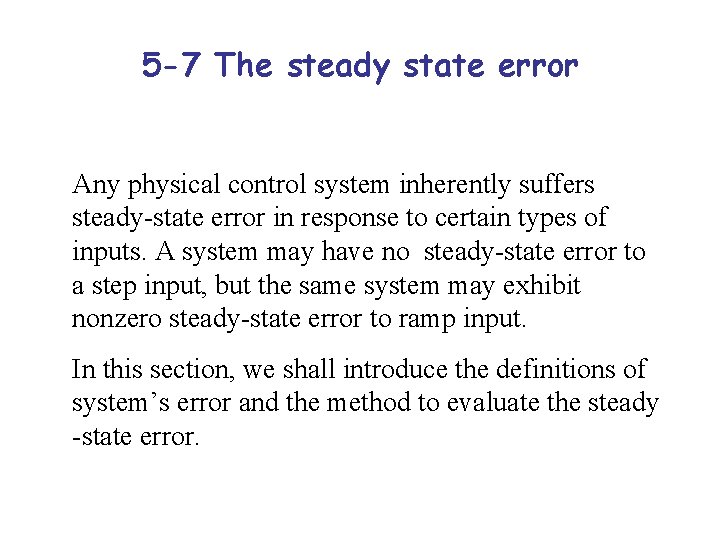 5-7 The steady state error

Any physical control system inherently suffers steady-state error in response to certain types of inputs. A system may have no steady-state error to a step input, but the same system may exhibit nonzero steady-state error to ramp input.

In this section, we shall introduce the definitions of system’s error and the method to evaluate the steady -state error.